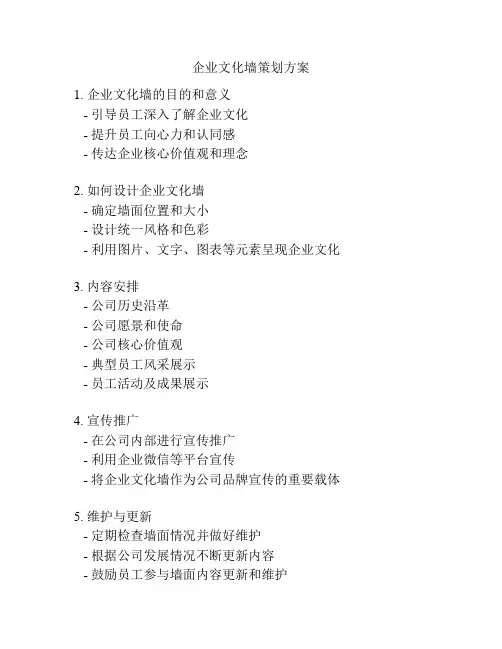 企业文化墙策划方案

1. 企业文化墙的目的和意义
- 引导员工深入了解企业文化
- 提升员工向心力和认同感
- 传达企业核心价值观和理念

2. 如何设计企业文化墙
- 确定墙面位置和大小
- 设计统一风格和色彩
- 利用图片、文字、图表等元素呈现企业文化

3. 内容安排
- 公司历史沿革
- 公司愿景和使命
- 公司核心价值观
- 典型员工风采展示
- 员工活动及成果展示

4. 宣传推广
- 在公司内部进行宣传推广
- 利用企业微信等平台宣传
- 将企业文化墙作为公司品牌宣传的重要载体

5. 维护与更新
- 定期检查墙面情况并做好维护
- 根据公司发展情况不断更新内容
- 鼓励员工参与墙面内容更新和维护